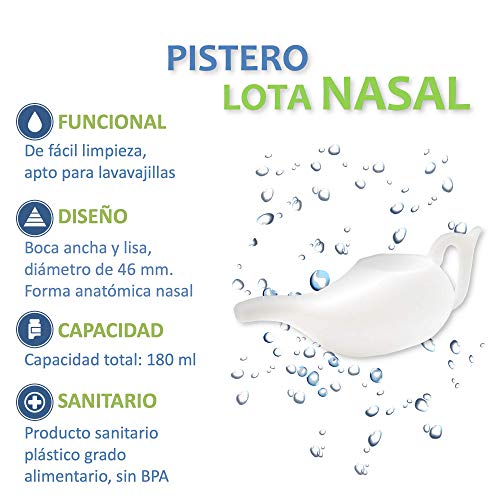 PISTERO
LOTA NASAL

FUNCIONAL
De fácil limpieza, apto para lavavajillas

DISEÑO
Boca ancha y lisa, diámetro de 46 mm. Forma anatómica nasal

CAPACIDAD
Capacidad total: 180 ml

SANITARIO
Producto sanitario plástico grado alimentario, sin BPA